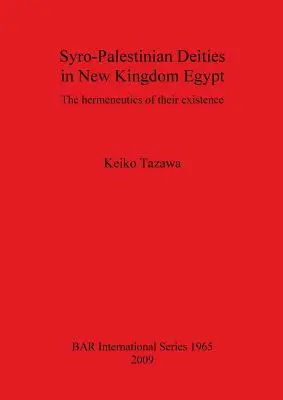 Syro-Palestinian Deities in New Kingdom Egypt

The hermeneutics of their existence

Keiko Tazawa

BAR International Series 1965
2009